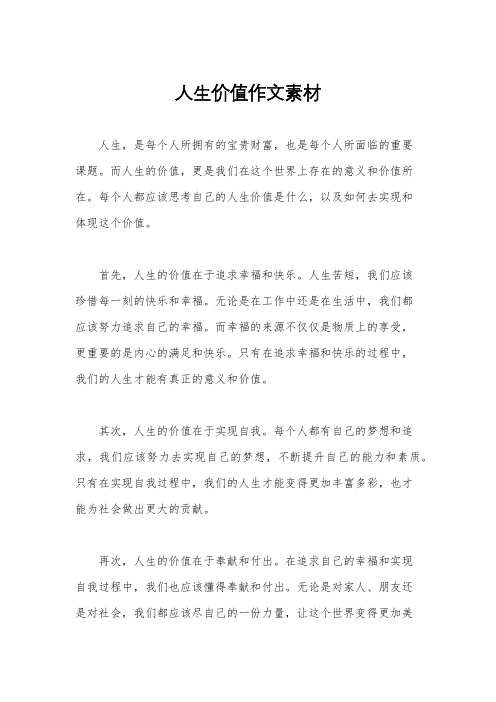 人生价值作文素材

人生，是每个人所拥有的宝贵财富，也是每个人所面临的重要课题。而人生的价值，更是我们在这个世界上存在的意义和价值所在。每个人都应该思考自己的人生价值是什么，以及如何去实现和体现这个价值。

首先，人生的价值在于追求幸福和快乐。人生苦短，我们应该珍惜每一刻的快乐和幸福。无论是在工作中还是在生活中，我们都应该努力追求自己的幸福。而幸福的来源不仅仅是物质上的享受，更重要的是内心的满足和快乐。只有在追求幸福和快乐的过程中，我们的人生才能有真正的意义和价值。

其次，人生的价值在于实现自我。每个人都有自己的梦想和追求，我们应该努力去实现自己的梦想，不断提升自己的能力和素质。只有在实现自我过程中，我们的人生才能变得更加丰富多彩，也才能为社会做出更大的贡献。

再次，人生的价值在于奉献和付出。在追求自己的幸福和实现自我过程中，我们也应该懂得奉献和付出。无论是对家人、朋友还是对社会，我们都应该尽自己的一份力量，让这个世界变得更加美